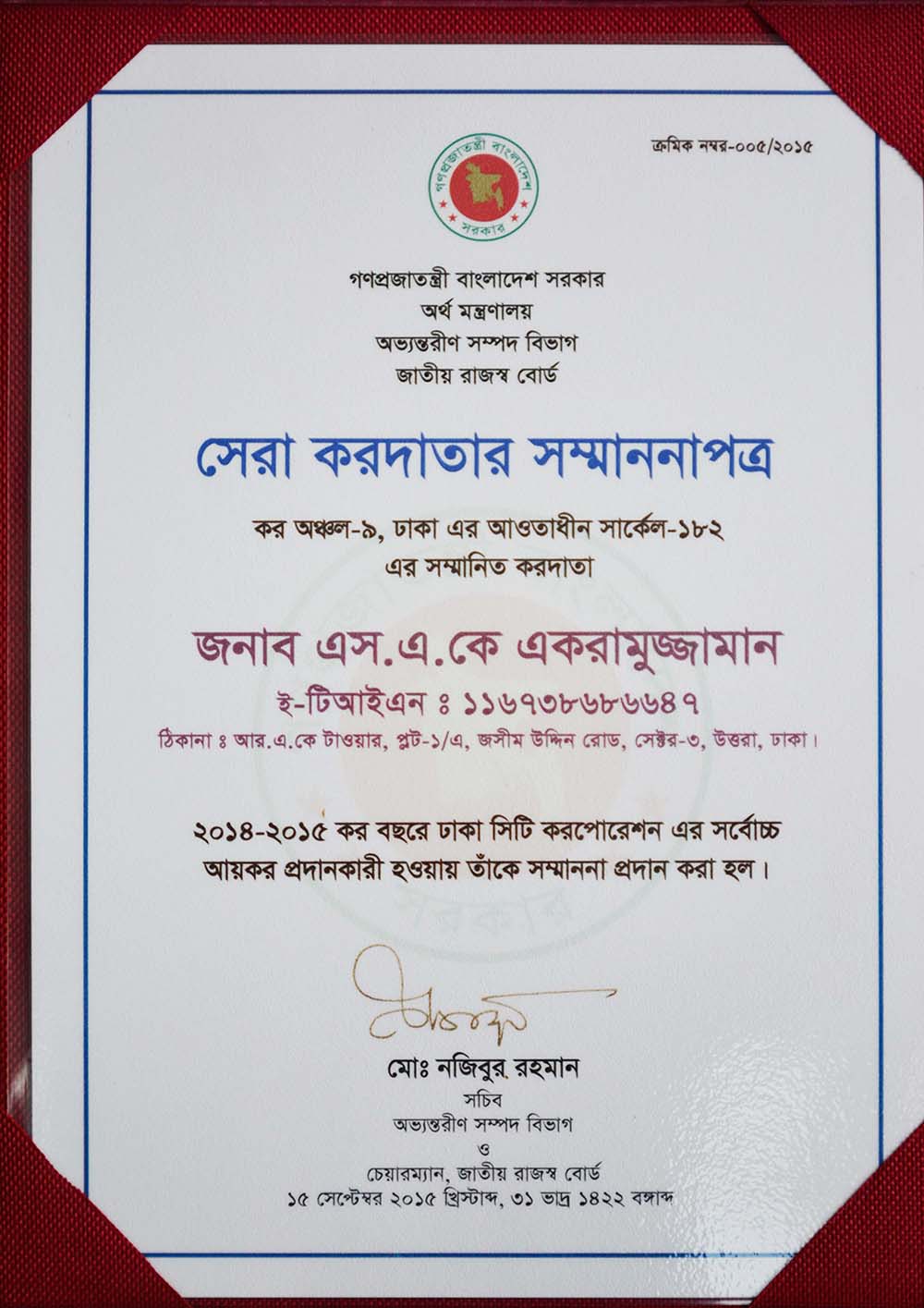 ক্রমিক নম্বর-০০৫/২০১৫

গণপ্রজাতন্ত্রী বাংলাদেশ
সরকার

গণপ্রজাতন্ত্রী বাংলাদেশ সরকার
অর্থ মন্ত্রণালয়
অভ্যন্তরীণ সম্পদ বিভাগ
জাতীয় রাজস্ব বোর্ড

সেরা করদাতার সম্মাননাপত্র

কর অঞ্চল-৯, ঢাকা এর আওতাধীন সার্কেল-১৮২
এর সম্মানিত করদাতা

জনাব এস.এ.কে একরামুজ্জামান

ই-টিআইএন ঃ ১১৬৭৩৮৬৮৬৬৪৭

ঠিকানা ঃ আর.এ.কে টাওয়ার, প্লট-১/এ, জসীম উদ্দিন রোড, সেক্টর-৩, উত্তরা, ঢাকা।

২০১৪-২০১৫ কর বছরে ঢাকা সিটি করপোরেশন এর সর্বোচ্চ আয়কর প্রদানকারী হওয়ায় তাঁকে সম্মাননা প্রদান করা হল।

মোঃ নজিবুর রহমান
সচিব
অভ্যন্তরীণ সম্পদ বিভাগ
ও
চেয়ারম্যান, জাতীয় রাজস্ব বোর্ড
১৫ সেপ্টেম্বর ২০১৫ খ্রিস্টাব্দ, ৩১ ভাদ্র ১৪২২ বঙ্গাব্দ